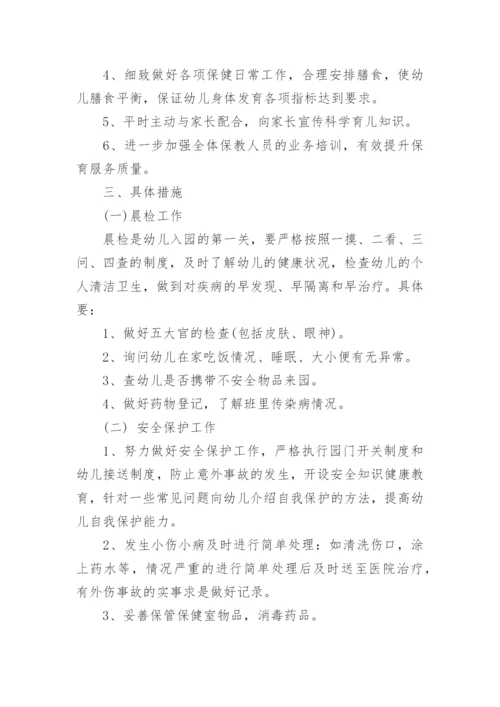 4、细致做好各项保健日常工作，合理安排膳食，使幼儿膳食平衡，保证幼儿身体发育各项指标达到要求。

5、平时主动与家长配合，向家长宣传科学育儿知识。

6、进一步加强全体保教人员的业务培训，有效提升保育服务质量。

三、具体措施

(一)晨检工作

晨检是幼儿入园的第一关，要严格按照一摸、二看、三问、四查的制度，及时了解幼儿的健康状况，检查幼儿的个人清洁卫生，做到对疾病的早发现、早隔离和早治疗。具体要：

1、做好五大官的检查(包括皮肤、眼神)。

2、询问幼儿在家吃饭情况、睡眠、大小便有无异常。

3、查幼儿是否携带不安全物品来园。

4、做好药物登记，了解班里传染病情况。

(二) 安全保护工作

1、努力做好安全保护工作，严格执行园门开关制度和幼儿接送制度，防止意外事故的发生，开设安全知识健康教育，针对一些常见问题向幼儿介绍自我保护的方法，提高幼儿自我保护能力。

2、发生小伤小病及时进行简单处理：如清洗伤口，涂上药水等，情况严重的进行简单处理后及时送至医院治疗，有外伤事故的实事求是做好记录。

3、妥善保管保健室物品，消毒药品。